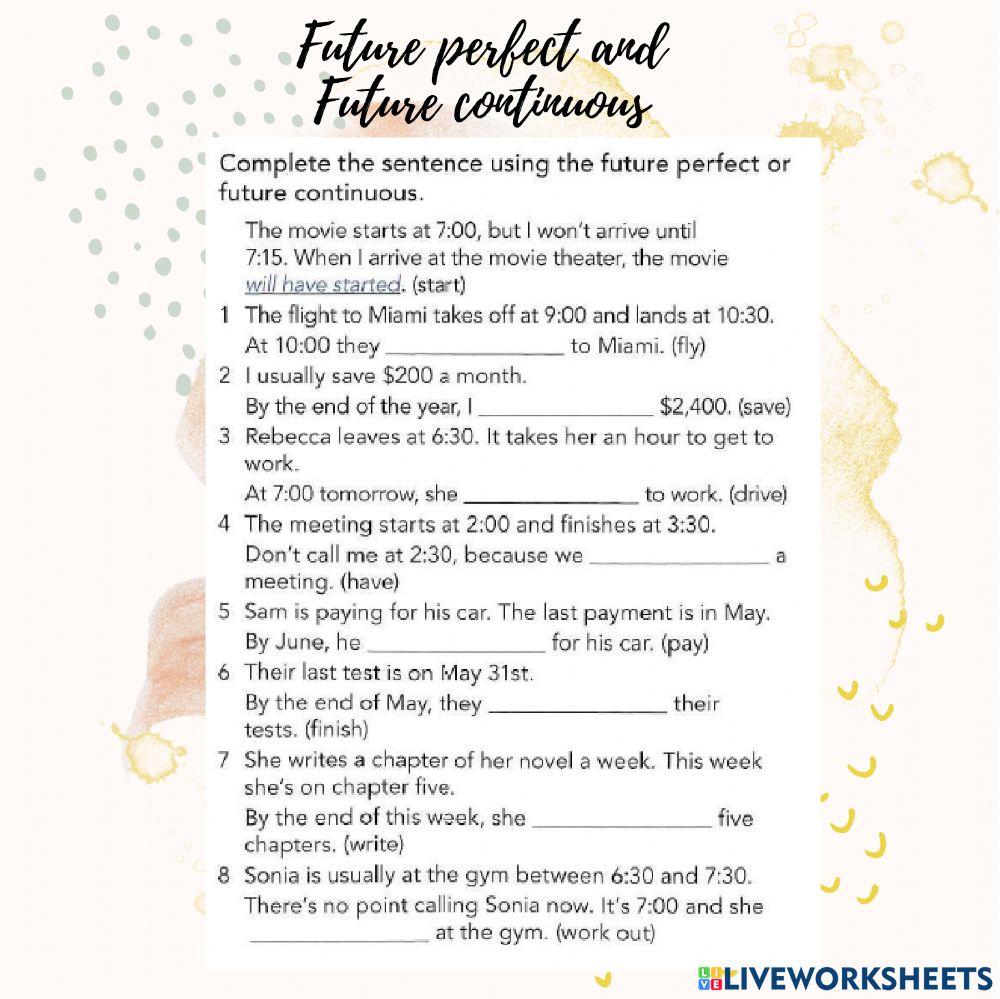 Future perfect and
Future continuous

Complete the sentence using the future perfect or future continuous.

The movie starts at 7:00, but I won't arrive until 7:15. When I arrive at the movie theater, the movie will have started. (start)

1 The flight to Miami takes off at 9:00 and lands at 10:30.
At 10:00 they ____ to Miami. (fly)

2 I usually save $200 a month.
By the end of the year, I ____ $2,400. (save)

3 Rebecca leaves at 6:30. It takes her an hour to get to work.
At 7:00 tomorrow, she ____ to work. (drive)

4 The meeting starts at 2:00 and finishes at 3:30.
Don't call me at 2:30, because we ____ a meeting. (have)

5 Sam is paying for his car. The last payment is in May.
By June, he ____ for his car. (pay)

6 Their last test is on May 31st.
By the end of May, they ____ their tests. (finish)

7 She writes a chapter of her novel a week. This week she's on chapter five.
By the end of this week, she ____ five chapters. (write)

8 Sonia is usually at the gym between 6:30 and 7:30.
There's no point calling Sonia now. It's 7:00 and she ____ at the gym. (work out)

LIVEWORKSHEETS